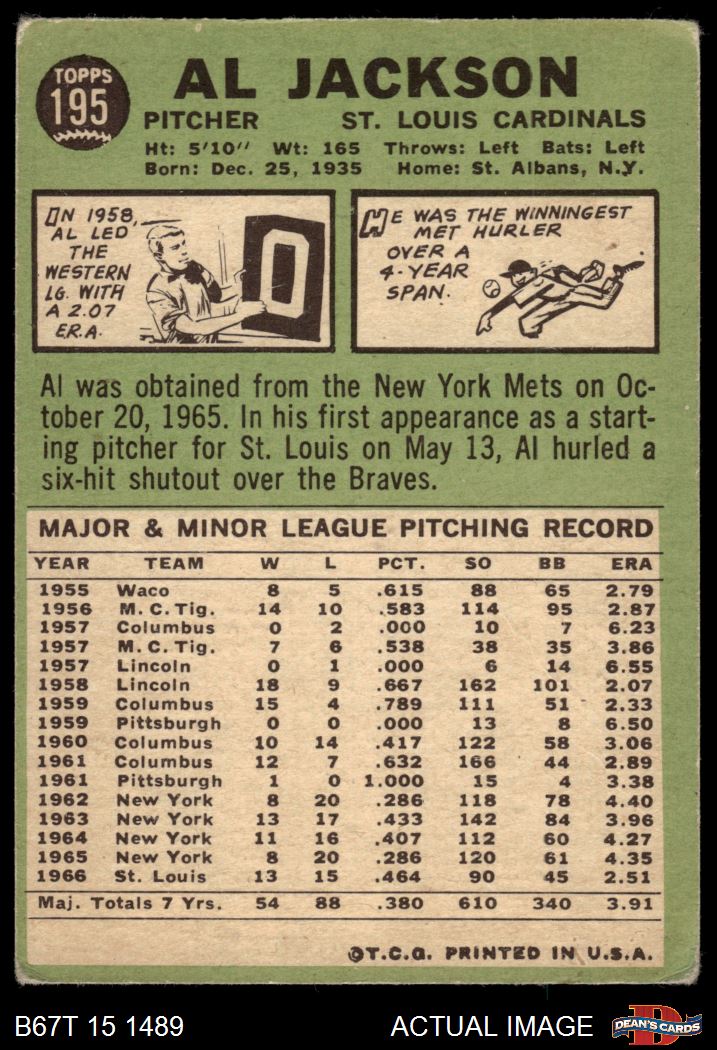 TOPPS 195

AL JACKSON

PITCHER ST. LOUIS CARDINALS

Ht: 5'10" Wt: 165 Throws: Left Bats: Left
Born: Dec. 25, 1935 Home: St. Albans, N.Y.

IN 1958, AL LED THE WESTERN LG. WITH A 2.07 E.R.A.

HE WAS THE WINNINGEST MET HURLER OVER A 4-YEAR SPAN.

Al was obtained from the New York Mets on October 20, 1965. In his first appearance as a starting pitcher for St. Louis on May 13, Al hurled a six-hit shutout over the Braves.

MAJOR & MINOR LEAGUE PITCHING RECORD

| YEAR | TEAM | W | L | PCT. | SO | BB | ERA |
|---|---|---|---|---|---|---|---|
| 1955 | Waco | 8 | 5 | .615 | 88 | 65 | 2.79 |
| 1956 | M. C. Tig. | 14 | 10 | .583 | 114 | 95 | 2.87 |
| 1957 | Columbus | 0 | 2 | .000 | 10 | 7 | 6.23 |
| 1957 | M. C. Tig. | 7 | 6 | .538 | 38 | 35 | 3.86 |
| 1957 | Lincoln | 0 | 1 | .000 | 6 | 14 | 6.55 |
| 1958 | Lincoln | 18 | 9 | .667 | 162 | 101 | 2.07 |
| 1959 | Columbus | 15 | 4 | .789 | 111 | 51 | 2.33 |
| 1959 | Pittsburgh | 0 | 0 | .000 | 13 | 8 | 6.50 |
| 1960 | Columbus | 10 | 14 | .417 | 122 | 58 | 3.06 |
| 1961 | Columbus | 12 | 7 | .632 | 166 | 44 | 2.89 |
| 1961 | Pittsburgh | 1 | 0 | 1.000 | 15 | 4 | 3.38 |
| 1962 | New York | 8 | 20 | .286 | 118 | 78 | 4.40 |
| 1963 | New York | 13 | 17 | .433 | 142 | 84 | 3.96 |
| 1964 | New York | 11 | 16 | .407 | 112 | 60 | 4.27 |
| 1965 | New York | 8 | 20 | .286 | 120 | 61 | 4.35 |
| 1966 | St. Louis | 13 | 15 | .464 | 90 | 45 | 2.51 |
| Maj. Totals 7 Yrs. | | 54 | 88 | .380 | 610 | 340 | 3.91 |

©T.C.G. PRINTED IN U.S.A.

B67T 15 1489 ACTUAL IMAGE DEAN'S CARDS